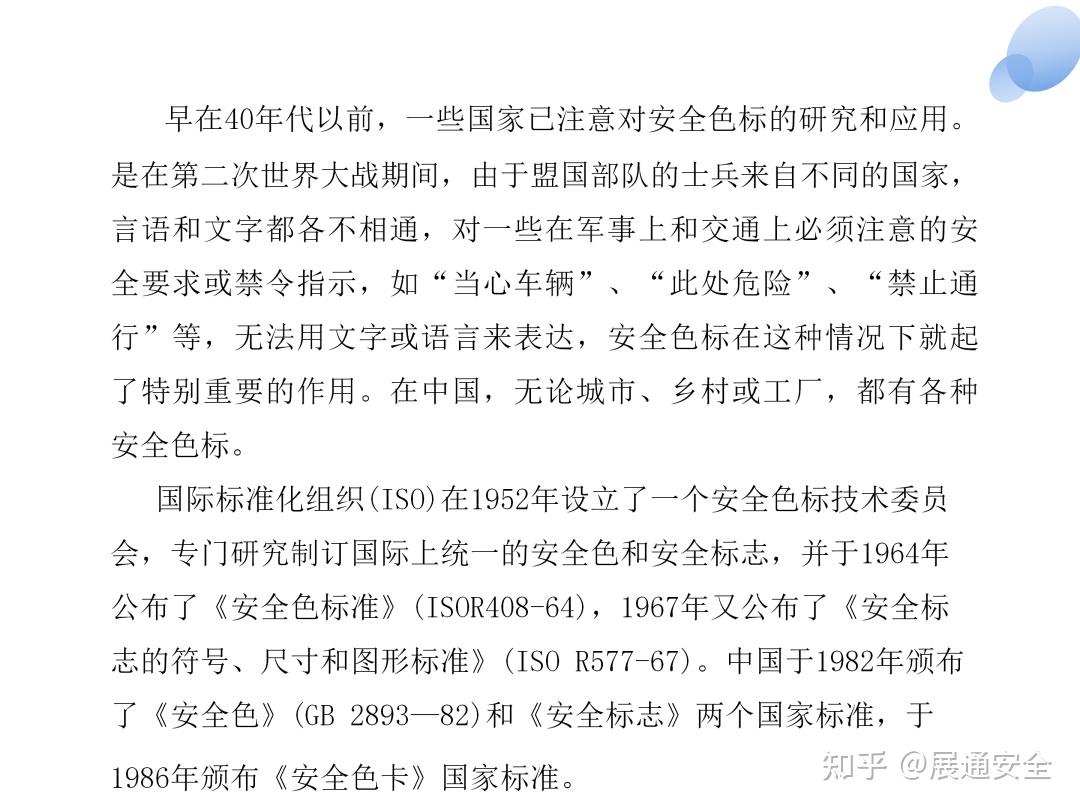 早在40年代以前，一些国家已注意对安全色标的研究和应用。是在第二次世界大战期间，由于盟国部队的士兵来自不同的国家，言语和文字都各不相通，对一些在军事上和交通上必须注意的安全要求或禁令指示，如“当心车辆”、“此处危险”、“禁止通行”等，无法用文字或语言来表达，安全色标在这种情况下就起了特别重要的作用。在中国，无论城市、乡村或工厂，都有各种安全色标。

国际标准化组织(ISO)在1952年设立了一个安全色标技术委员会，专门研究制订国际上统一的安全色和安全标志，并于1964年公布了《安全色标准》(ISOR408-64)，1967年又公布了《安全标志的符号、尺寸和图形标准》(ISO R577-67)。中国于1982年颁布了《安全色》(GB 2893—82)和《安全标志》两个国家标准，于1986年颁布《安全色卡》国家标准。

知乎 @展通安全